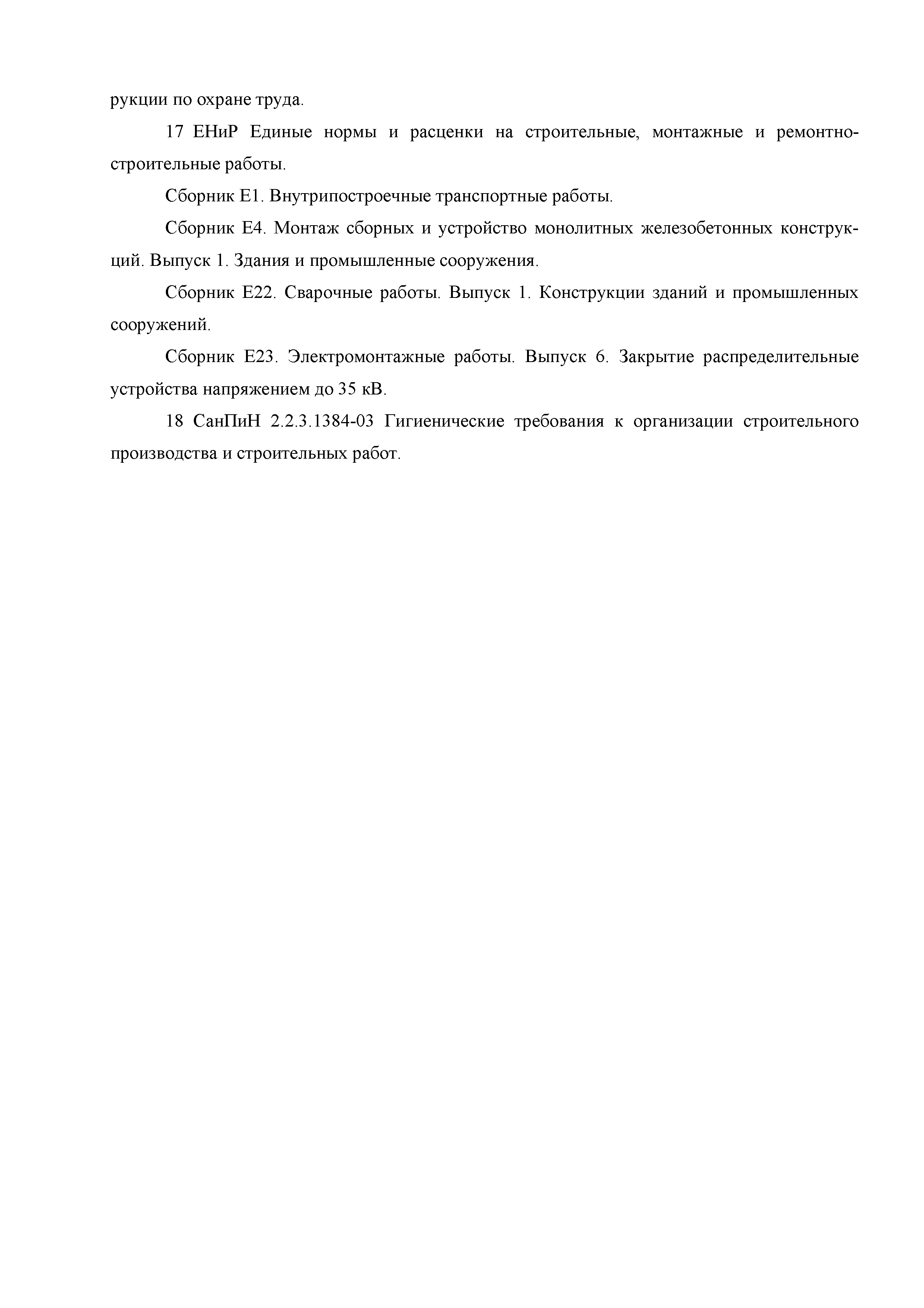 рукции по охране труда.

17 ЕНиР Единые нормы и расценки на строительные, монтажные и ремонтно-строительные работы.

Сборник Е1. Внутрипостроечные транспортные работы.

Сборник Е4. Монтаж сборных и устройство монолитных железобетонных конструкций. Выпуск 1. Здания и промышленные сооружения.

Сборник Е22. Сварочные работы. Выпуск 1. Конструкции зданий и промышленных сооружений.

Сборник Е23. Электромонтажные работы. Выпуск 6. Закрытие распределительные устройства напряжением до 35 кВ.

18 СанПиН 2.2.3.1384-03 Гигиенические требования к организации строительного производства и строительных работ.